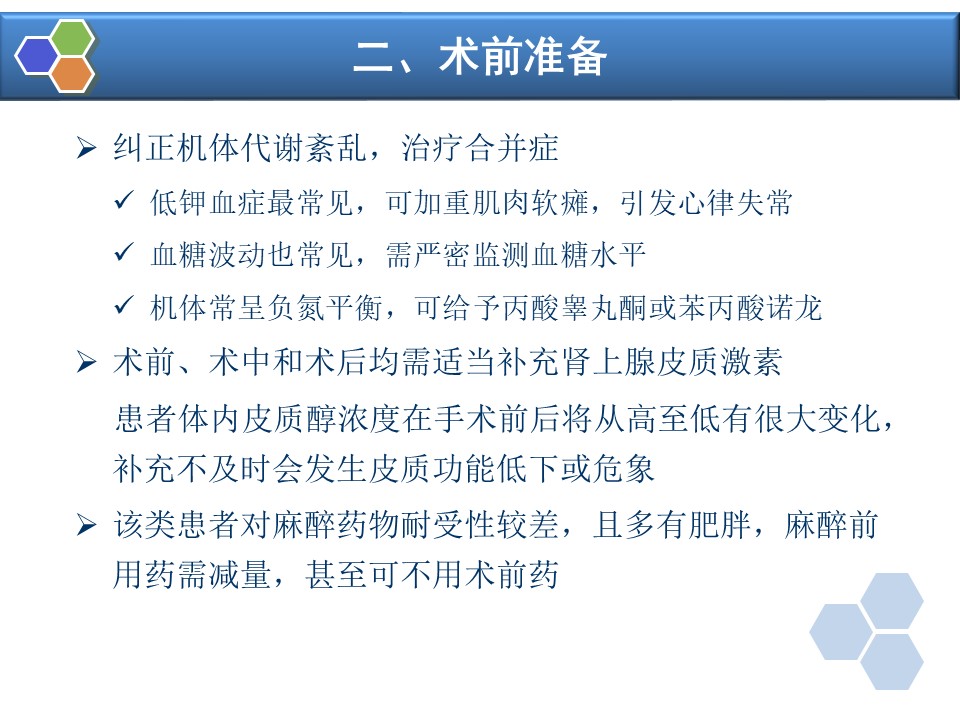 二、术前准备

➢ 纠正机体代谢紊乱，治疗合并症

✓ 低钾血症最常见，可加重肌肉软瘫，引发心律失常

✓ 血糖波动也常见，需严密监测血糖水平

✓ 机体常呈负氮平衡，可给予丙酸睾丸酮或苯丙酸诺龙

➢ 术前、术中和术后均需适当补充肾上腺皮质激素

患者体内皮质醇浓度在手术前后将从高至低有很大变化，补充不及时会发生皮质功能低下或危象

➢ 该类患者对麻醉药物耐受性较差，且多有肥胖，麻醉前用药需减量，甚至可不用术前药